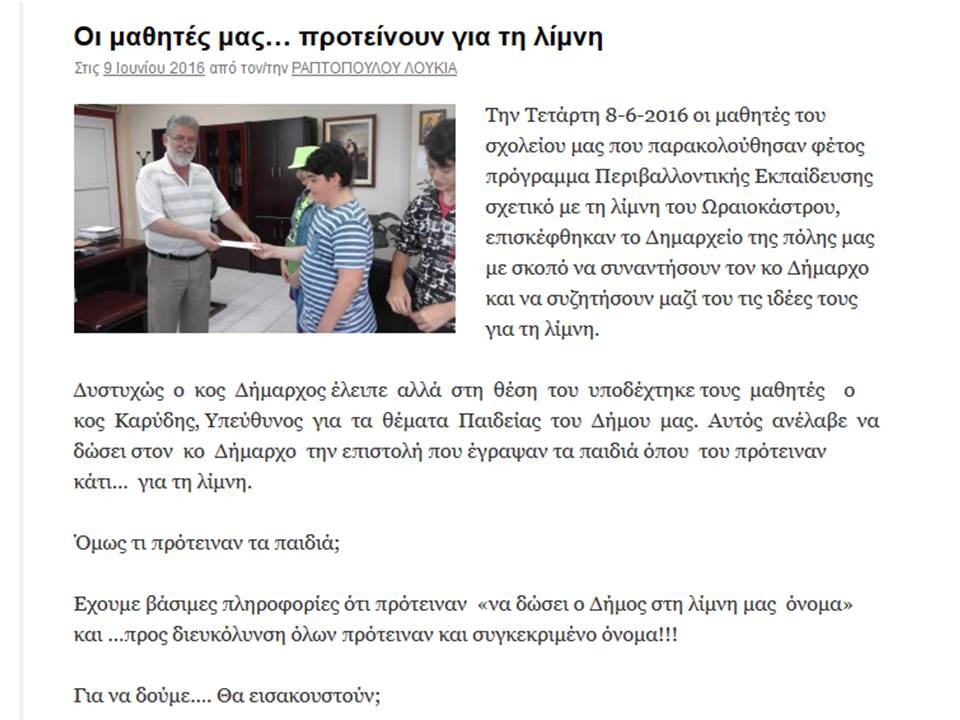 Οι μαθητές μας… προτείνουν για τη λίμνη

Στις 9 Ιουνίου 2016 από τον/την ΡΑΠΤΟΠΟΥΛΟΥ ΛΟΥΚΙΑ

Την Τετάρτη 8-6-2016 οι μαθητές του σχολείου μας που παρακολούθησαν φέτος πρόγραμμα Περιβαλλοντικής Εκπαίδευσης σχετικό με τη λίμνη του Ωραιοκάστρου, επισκέφθηκαν το Δημαρχείο της πόλης μας με σκοπό να συναντήσουν τον κο Δήμαρχο και να συζητήσουν μαζί του τις ιδέες τους για τη λίμνη.

Δυστυχώς ο κος Δήμαρχος έλειπε αλλά στη θέση του υποδέχτηκε τους μαθητές ο κος Καρύδης, Υπεύθυνος για τα θέματα Παιδείας του Δήμου μας. Αυτός ανέλαβε να δώσει στον κο Δήμαρχο την επιστολή που έγραψαν τα παιδιά όπου του πρότειναν κάτι… για τη λίμνη.

Όμως τι πρότειναν τα παιδιά;

Εχουμε βάσιμες πληροφορίες ότι πρότειναν «να δώσει ο Δήμος στη λίμνη μας όνομα» και …προς διευκόλυνση όλων πρότειναν και συγκεκριμένο όνομα!!!

Για να δούμε…. Θα εισακουστούν;